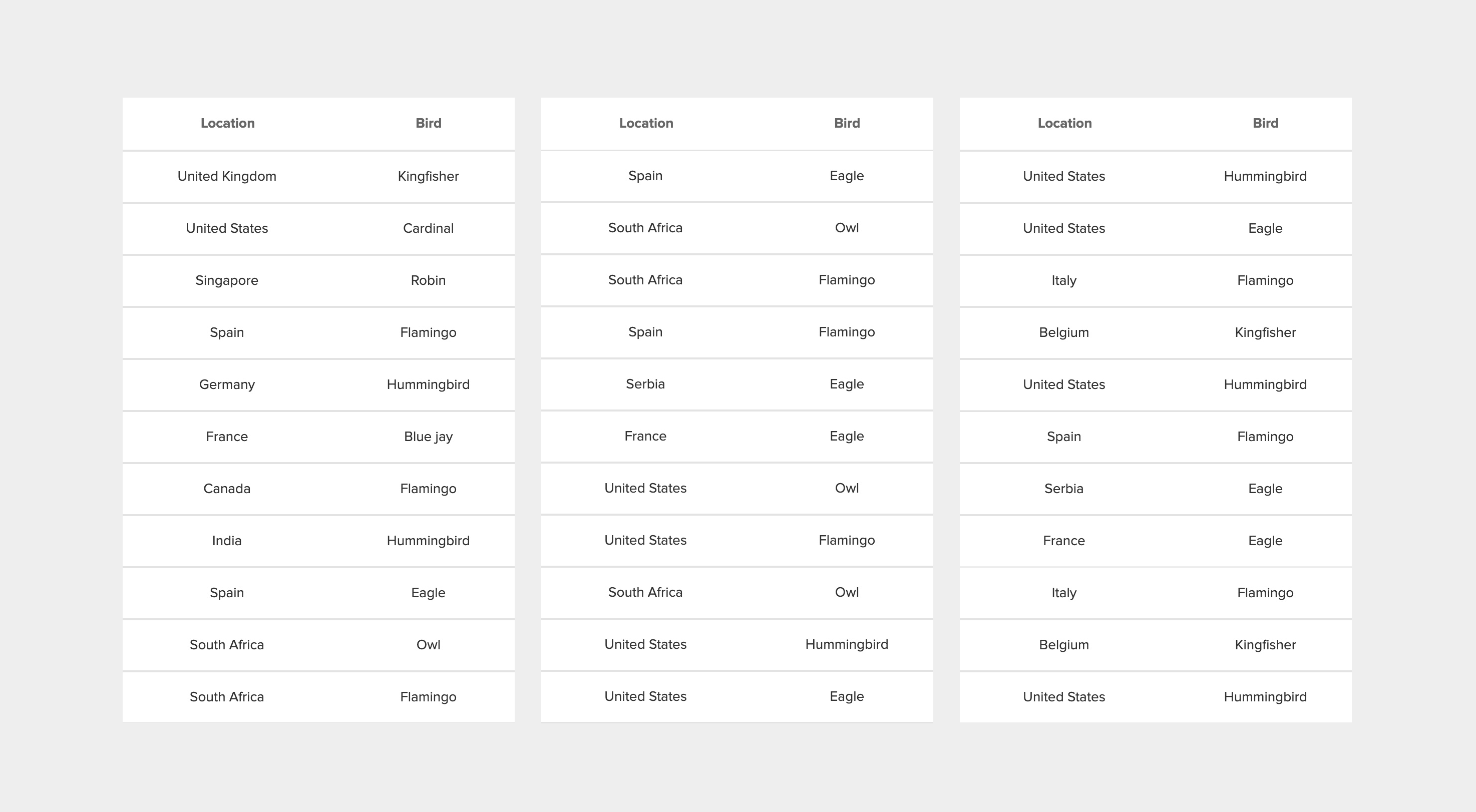 | Location | Bird |
|---|---|
| United Kingdom | Kingfisher |
| United States | Cardinal |
| Singapore | Robin |
| Spain | Flamingo |
| Germany | Hummingbird |
| France | Blue jay |
| Canada | Flamingo |
| India | Hummingbird |
| Spain | Eagle |
| South Africa | Owl |
| South Africa | Flamingo |

| Location | Bird |
|---|---|
| Spain | Eagle |
| South Africa | Owl |
| South Africa | Flamingo |
| Spain | Flamingo |
| Serbia | Eagle |
| France | Eagle |
| United States | Owl |
| United States | Flamingo |
| South Africa | Owl |
| United States | Hummingbird |
| United States | Eagle |

| Location | Bird |
|---|---|
| United States | Hummingbird |
| United States | Eagle |
| Italy | Flamingo |
| Belgium | Kingfisher |
| United States | Hummingbird |
| Spain | Flamingo |
| Serbia | Eagle |
| France | Eagle |
| Italy | Flamingo |
| Belgium | Kingfisher |
| United States | Hummingbird |